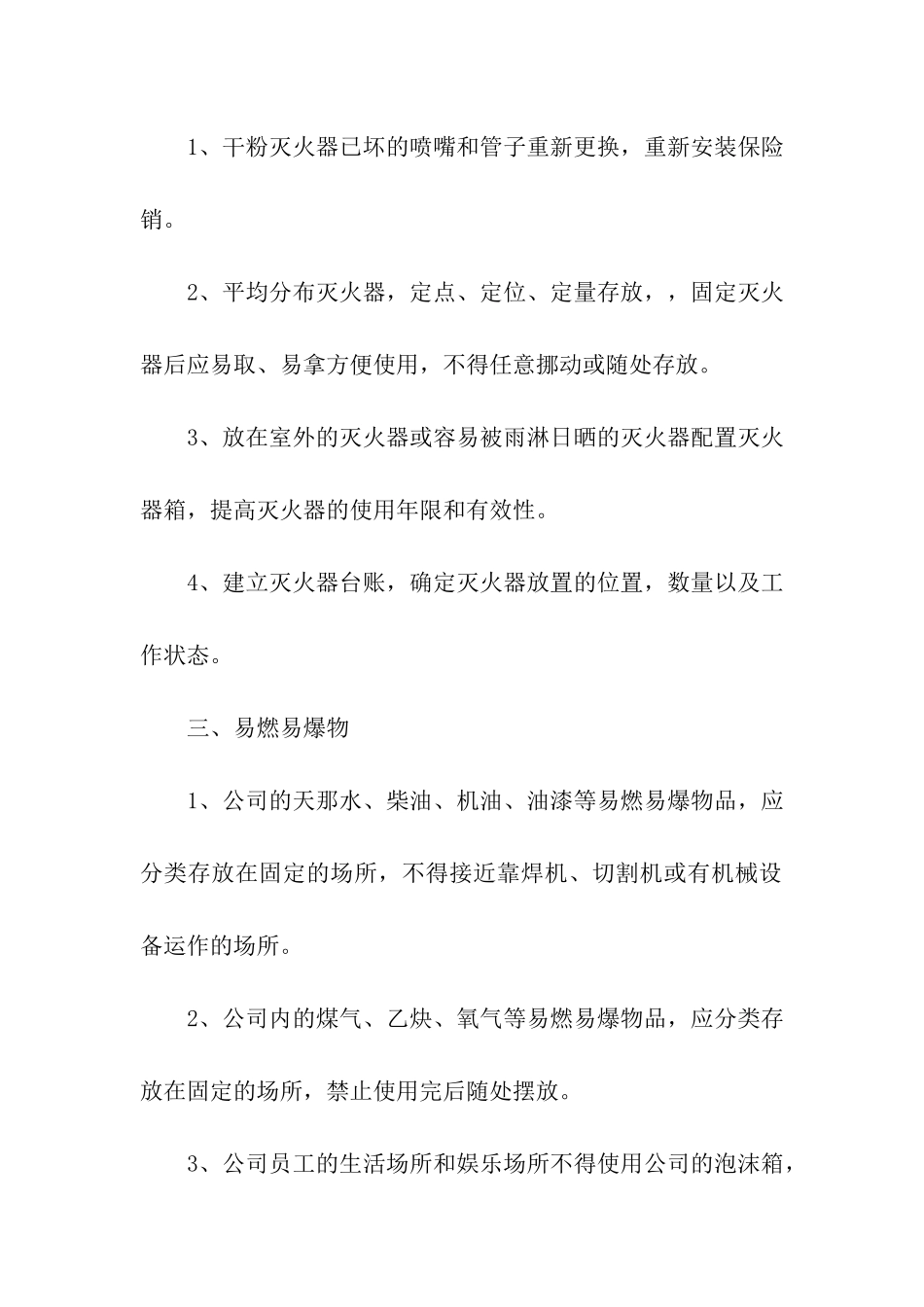 1、干粉灭火器已坏的喷嘴和管子重新更换，重新安装保险销。

2、平均分布灭火器，定点、定位、定量存放，，固定灭火器后应易取、易拿方便使用，不得任意挪动或随处存放。

3、放在室外的灭火器或容易被雨淋日晒的灭火器配置灭火器箱，提高灭火器的使用年限和有效性。

4、建立灭火器台账，确定灭火器放置的位置，数量以及工作状态。

三、易燃易爆物

1、公司的天那水、柴油、机油、油漆等易燃易爆物品，应分类存放在固定的场所，不得接近靠焊机、切割机或有机械设备运作的场所。

2、公司内的煤气、乙炔、氧气等易燃易爆物品，应分类存放在固定的场所，禁止使用完后随处摆放。

3、公司员工的生活场所和娱乐场所不得使用公司的泡沫箱，